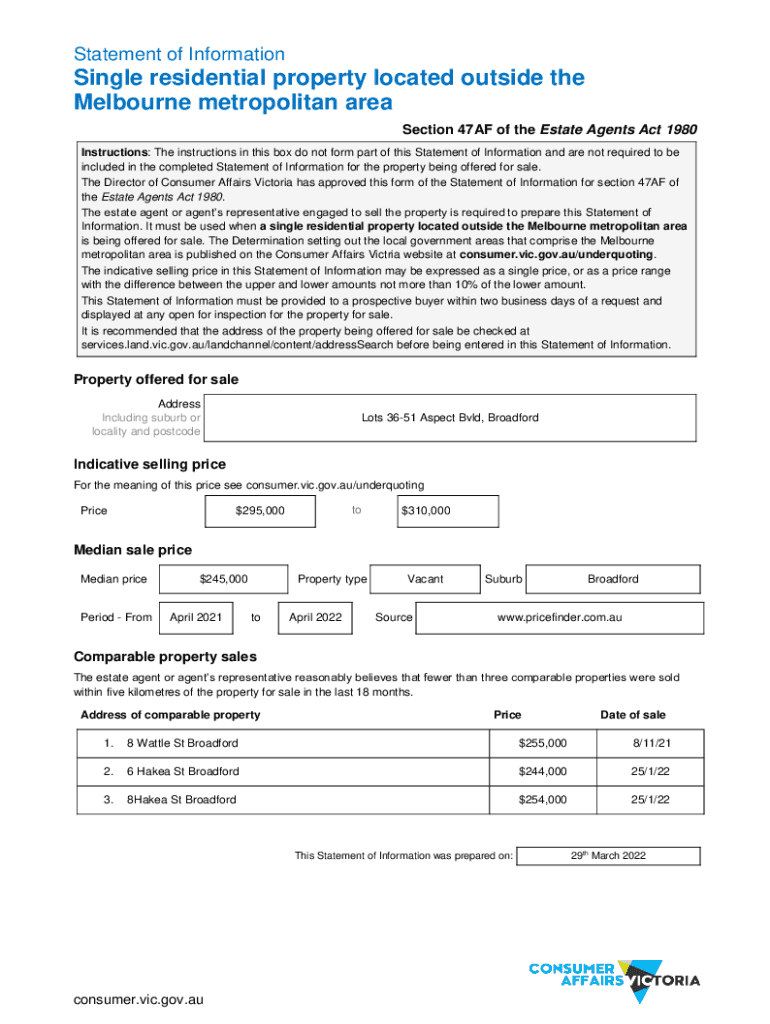 Statement of Information

Single residential property located outside the Melbourne metropolitan area

Section 47AF of the Estate Agents Act 1980

Instructions: The instructions in this box do not form part of this Statement of Information and are not required to be included in the completed Statement of Information for the property being offered for sale.
The Director of Consumer Affairs Victoria has approved this form of the Statement of Information for section 47AF of the Estate Agents Act 1980.
The estate agent or agent's representative engaged to sell the property is required to prepare this Statement of Information. It must be used when a single residential property located outside the Melbourne metropolitan area is being offered for sale. The Determination setting out the local government areas that comprise the Melbourne metropolitan area is published on the Consumer Affairs Victria website at consumer.vic.gov.au/underquoting.
The indicative selling price in this Statement of Information may be expressed as a single price, or as a price range with the difference between the upper and lower amounts not more than 10% of the lower amount.
This Statement of Information must be provided to a prospective buyer within two business days of a request and displayed at any open for inspection for the property for sale.
It is recommended that the address of the property being offered for sale be checked at services.land.vic.gov.au/landchannel/content/addressSearch before being entered in this Statement of Information.

Property offered for sale

Address
Including suburb or locality and postcode

Lots 36-51 Aspect Bvld, Broadford

Indicative selling price

For the meaning of this price see consumer.vic.gov.au/underquoting

Price $295,000 to $310,000

Median sale price

Median price $245,000 Property type Vacant Suburb Broadford

Period - From April 2021 to April 2022 Source www.pricefinder.com.au

Comparable property sales

The estate agent or agent's representative reasonably believes that fewer than three comparable properties were sold within five kilometres of the property for sale in the last 18 months.

| Address of comparable property | Price | Date of sale |
|---|---|---|
| 1. 8 Wattle St Broadford | $255,000 | 8/11/21 |
| 2. 6 Hakea St Broadford | $244,000 | 25/1/22 |
| 3. 8Hakea St Broadford | $254,000 | 25/1/22 |

This Statement of Information was prepared on: $29^{th}$ March 2022

CONSUMER AFFAIRS VICTORIA

consumer.vic.gov.au